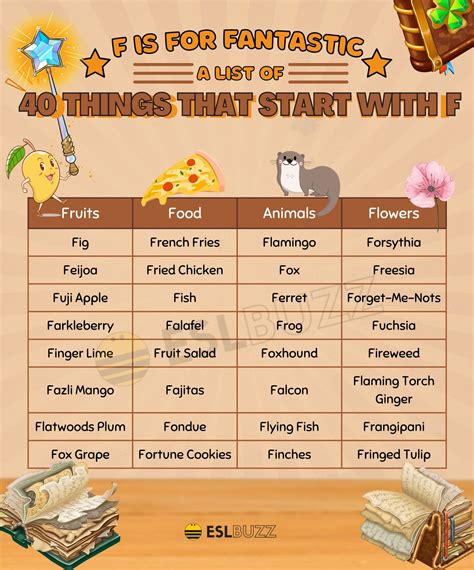 F IS FOR FANTASTIC

A LIST OF

40 THINGS THAT START WITH F

| Fruits | Food | Animals | Flowers |
|---|---|---|---|
| Fig | French Fries | Flamingo | Forsythia |
| Feijoa | Fried Chicken | Fox | Freesia |
| Fuji Apple | Fish | Ferret | Forget-Me-Nots |
| Farkleberry | Falafel | Frog | Fuchsia |
| Finger Lime | Fruit Salad | Foxhound | Fireweed |
| Fazli Mango | Fajitas | Falcon | Flaming Torch Ginger |
| Flatwoods Plum | Fondue | Flying Fish | Frangipani |
| Fox Grape | Fortune Cookies | Finches | Fringed Tulip |

ESLBUZZ

ESLBUZZ